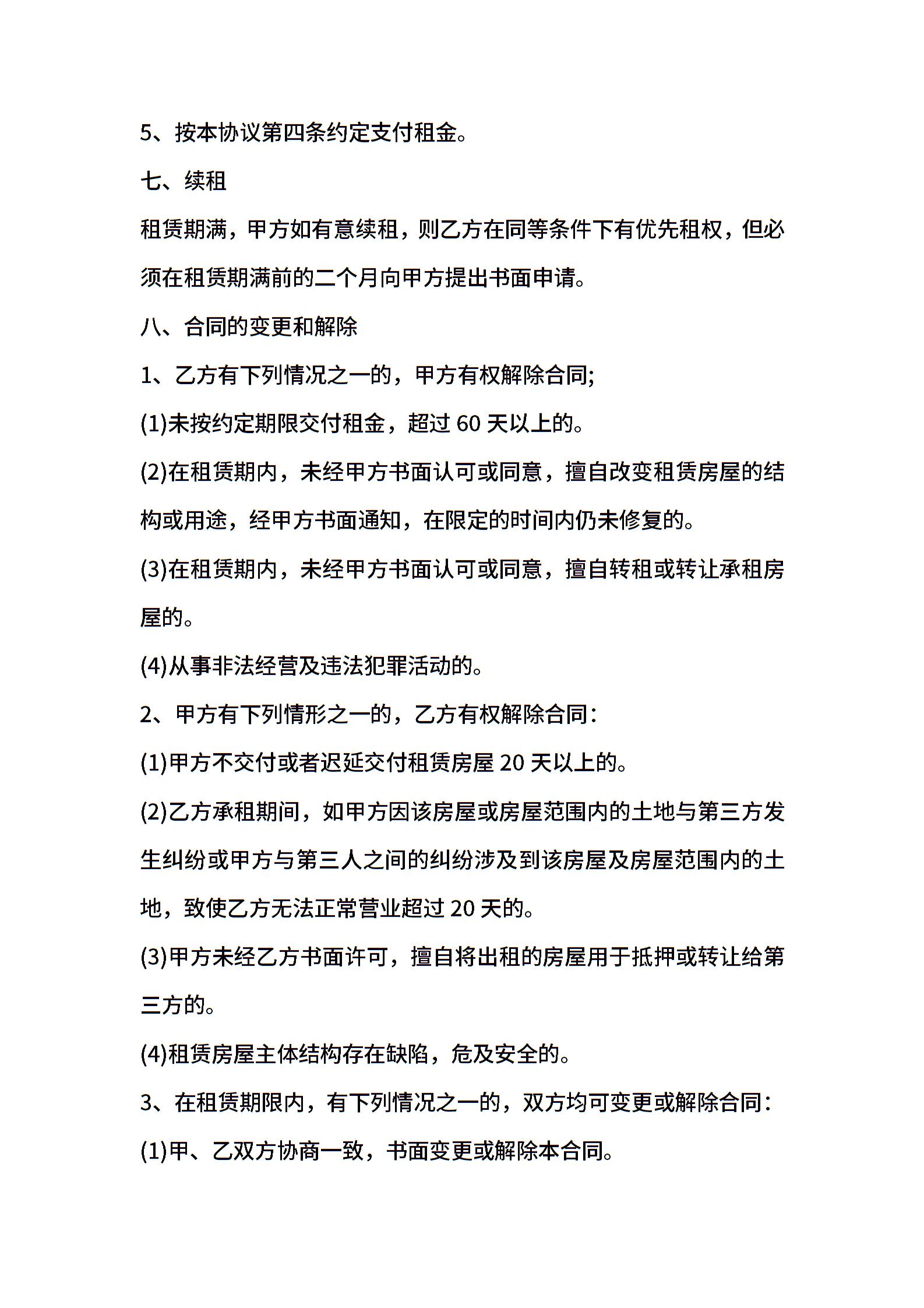 5、按本协议第四条约定支付租金。

七、续租

租赁期满，甲方如有意续租，则乙方在同等条件下有优先租权，但必须在租赁期满前的二个月向甲方提出书面申请。

八、合同的变更和解除

1、乙方有下列情况之一的，甲方有权解除合同;

(1)未按约定期限交付租金，超过 60 天以上的。

(2)在租赁期内，未经甲方书面认可或同意，擅自改变租赁房屋的结构或用途，经甲方书面通知，在限定的时间内仍未修复的。

(3)在租赁期内，未经甲方书面认可或同意，擅自转租或转让承租房屋的。

(4)从事非法经营及违法犯罪活动的。

2、甲方有下列情形之一的，乙方有权解除合同：

(1)甲方不交付或者迟延交付租赁房屋 20 天以上的。

(2)乙方承租期间，如甲方因该房屋或房屋范围内的土地与第三方发生纠纷或甲方与第三人之间的纠纷涉及到该房屋及房屋范围内的土地，致使乙方无法正常营业超过 20 天的。

(3)甲方未经乙方书面许可，擅自将出租的房屋用于抵押或转让给第三方的。

(4)租赁房屋主体结构存在缺陷，危及安全的。

3、在租赁期限内，有下列情况之一的，双方均可变更或解除合同：

(1)甲、乙双方协商一致，书面变更或解除本合同。